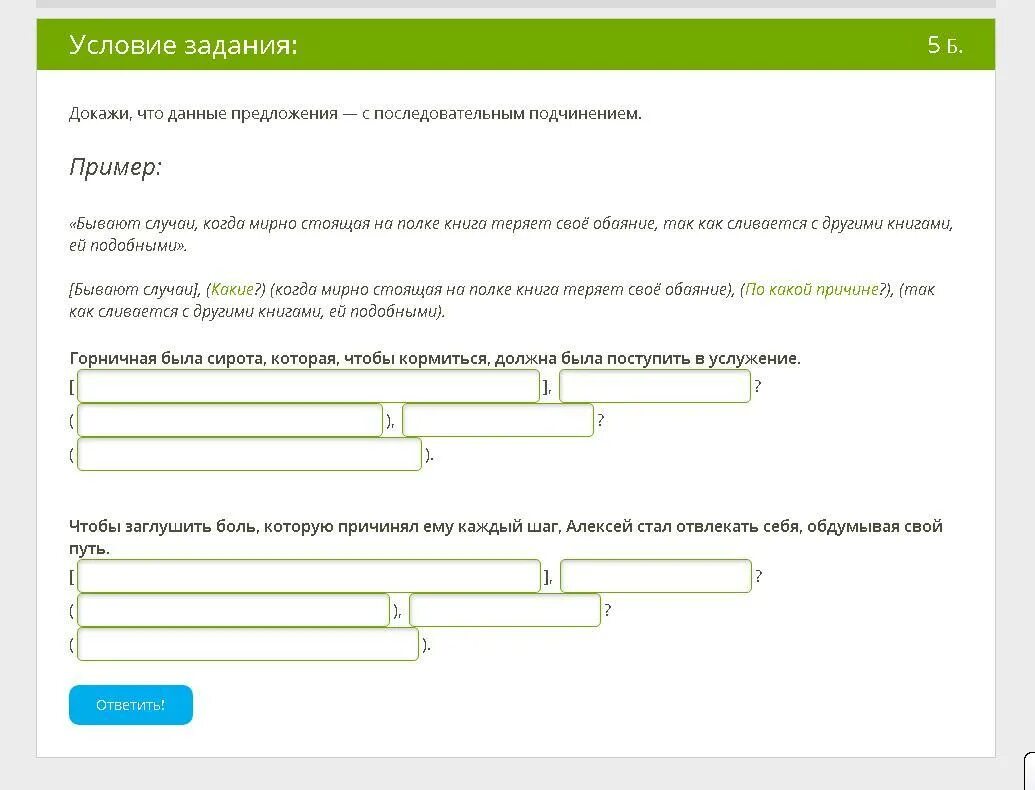 Условие задания:
5 Б.

Докажи, что данные предложения — с последовательным подчинением.

Пример:

«Бывают случаи, когда мирно стоящая на полке книга теряет своё обаяние, так как сливается с другими книгами, ей подобными».

[Бывают случаи], (Какие?) (когда мирно стоящая на полке книга теряет своё обаяние), (По какой причине?), (так как сливается с другими книгами, ей подобными).

Горничная была сирота, которая, чтобы кормиться, должна была поступить в услужение.
[ ], ?
( ), ?
( ).

Чтобы заглушить боль, которую причинял ему каждый шаг, Алексей стал отвлекать себя, обдумывая свой путь.
[ ], ?
( ), ?
( ).

Ответить!